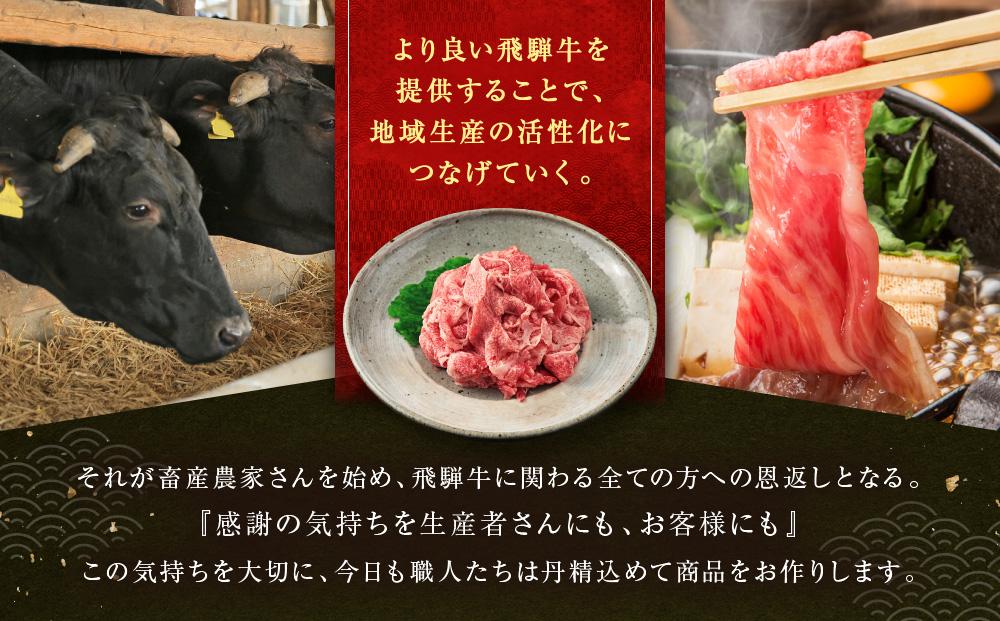 より良い飛騨牛を
提供することで、
地域生産の活性化に
つなげていく。

それが畜産農家さんを始め、飛騨牛に関わる全ての方への恩返しとなる。
『感謝の気持ちを生産者さんにも、お客様にも』
この気持ちを大切に、今日も職人たちは丹精込めて商品をお作りします。